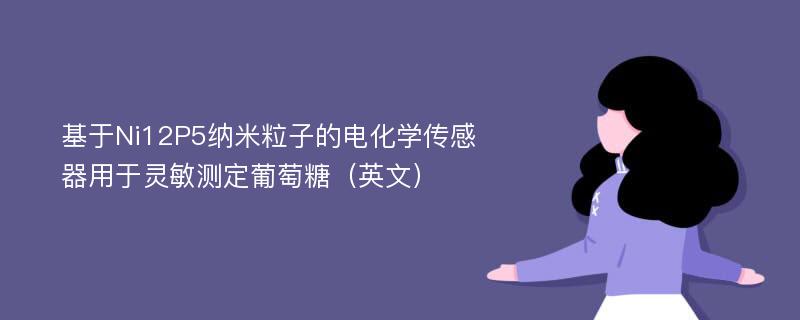 基于Ni12P5纳米粒子的电化学传感器用于灵敏测定葡萄糖（英文）